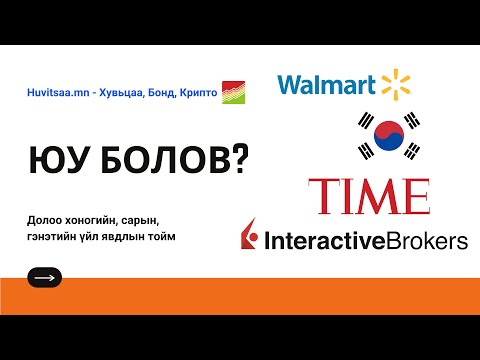 Huvitsaa.mn - Хувьцаа, Бонд, Крипто

ЮУ БОЛОВ?

Долоо хоногийн, сарын, гэнэтийн үйл явдлын тойм

Walmart

TIME

InteractiveBrokers